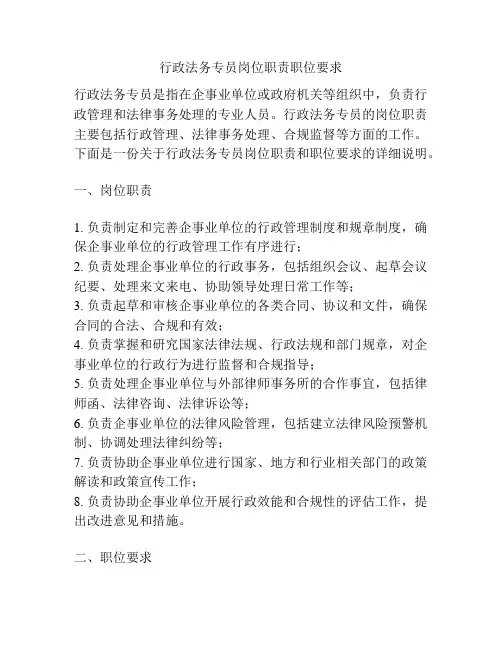 行政法务专员岗位职责职位要求

行政法务专员是指在企事业单位或政府机关等组织中，负责行政管理和法律事务处理的专业人员。行政法务专员的岗位职责主要包括行政管理、法律事务处理、合规监督等方面的工作。下面是一份关于行政法务专员岗位职责和职位要求的详细说明。

一、岗位职责

1. 负责制定和完善企事业单位的行政管理制度和规章制度，确保企事业单位的行政管理工作有序进行；
2. 负责处理企事业单位的行政事务，包括组织会议、起草会议纪要、处理来文来电、协助领导处理日常工作等；
3. 负责起草和审核企事业单位的各类合同、协议和文件，确保合同的合法、合规和有效；
4. 负责掌握和研究国家法律法规、行政法规和部门规章，对企事业单位的行政行为进行监督和合规指导；
5. 负责处理企事业单位与外部律师事务所的合作事宜，包括律师函、法律咨询、法律诉讼等；
6. 负责企事业单位的法律风险管理，包括建立法律风险预警机制、协调处理法律纠纷等；
7. 负责协助企事业单位进行国家、地方和行业相关部门的政策解读和政策宣传工作；
8. 负责协助企事业单位开展行政效能和合规性的评估工作，提出改进意见和措施。

二、职位要求